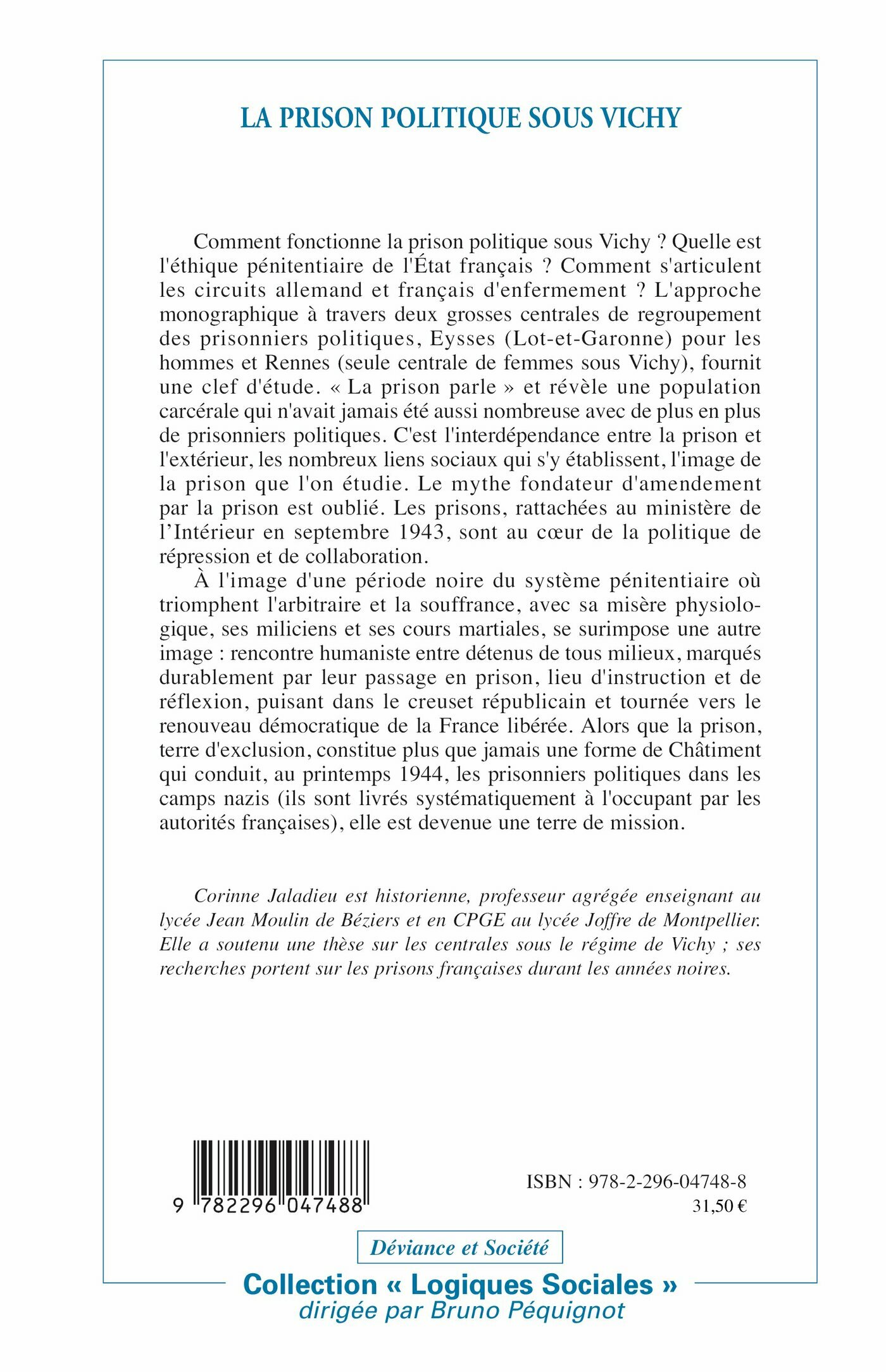 LA PRISON POLITIQUE SOUS VICHY

Comment fonctionne la prison politique sous Vichy ? Quelle est l'éthique pénitentiaire de l'État français ? Comment s'articulent les circuits allemand et français d'enfermement ? L'approche monographique à travers deux grosses centrales de regroupement des prisonniers politiques, Eysses (Lot-et-Garonne) pour les hommes et Rennes (seule centrale de femmes sous Vichy), fournit une clef d'étude. « La prison parle » et révèle une population carcérale qui n'avait jamais été aussi nombreuse avec de plus en plus de prisonniers politiques. C'est l'interdépendance entre la prison et l'extérieur, les nombreux liens sociaux qui s'y établissent, l'image de la prison que l'on étudie. Le mythe fondateur d'amendement par la prison est oublié. Les prisons, rattachées au ministère de l'Intérieur en septembre 1943, sont au cœur de la politique de répression et de collaboration.

À l'image d'une période noire du système pénitentiaire où triomphent l'arbitraire et la souffrance, avec sa misère physiologique, ses miliciens et ses cours martiales, se surimpose une autre image : rencontre humaniste entre détenus de tous milieux, marqués durablement par leur passage en prison, lieu d'instruction et de réflexion, puisant dans le creuset républicain et tournée vers le renouveau démocratique de la France libérée. Alors que la prison, terre d'exclusion, constitue plus que jamais une forme de Châtiment qui conduit, au printemps 1944, les prisonniers politiques dans les camps nazis (ils sont livrés systématiquement à l'occupant par les autorités françaises), elle est devenue une terre de mission.

Corinne Jaladieu est historienne, professeur agrégée enseignant au lycée Jean Moulin de Béziers et en CPGE au lycée Joffre de Montpellier. Elle a soutenu une thèse sur les centrales sous le régime de Vichy ; ses recherches portent sur les prisons françaises durant les années noires.

9 782296 047488

ISBN : 978-2-296-04748-8
31,50 €

Déviance et Société

Collection « Logiques Sociales »
dirigée par Bruno Péquignot